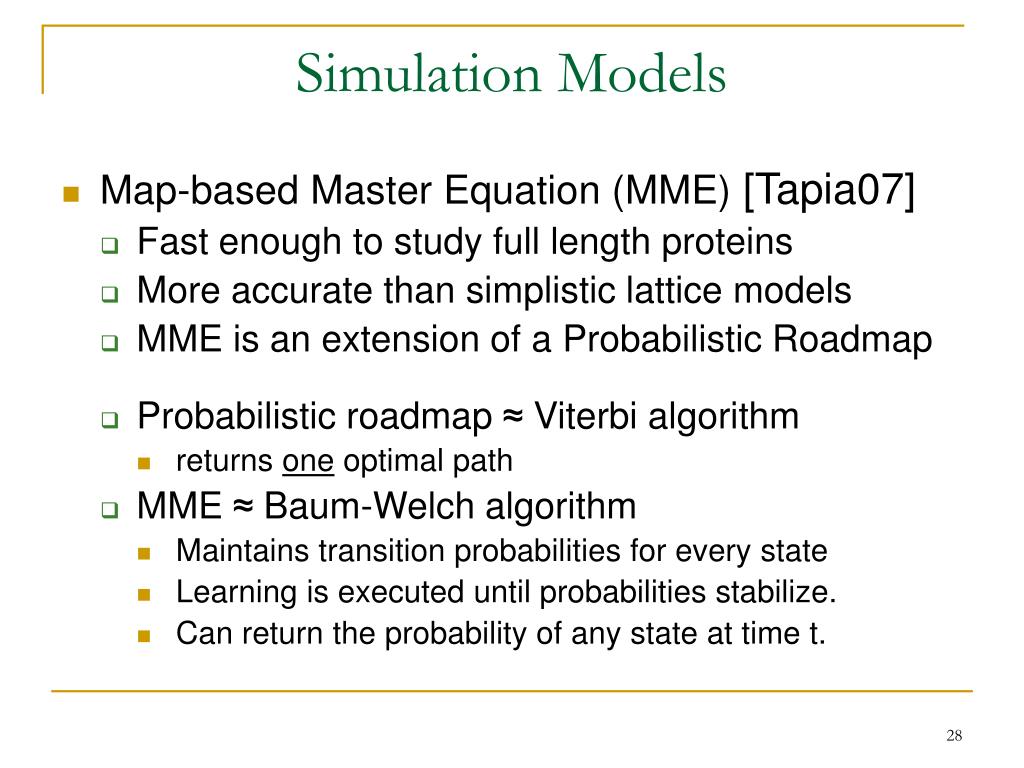 Simulation Models

Map-based Master Equation (MME) [Tapia07]
Fast enough to study full length proteins
More accurate than simplistic lattice models
MME is an extension of a Probabilistic Roadmap

Probabilistic roadmap ≈ Viterbi algorithm
returns one optimal path
MME ≈ Baum-Welch algorithm
Maintains transition probabilities for every state
Learning is executed until probabilities stabilize.
Can return the probability of any state at time t.

28